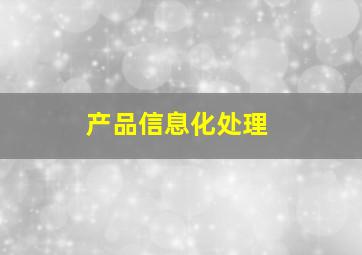 产品信息化处理